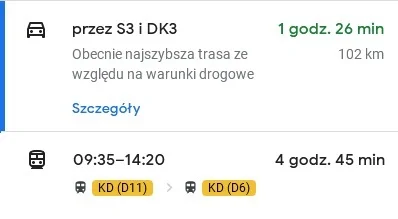 przez S3 i DK3
1 godz. 26 min
Obecnie najszybsza trasa ze względu na warunki drogowe
102 km
Szczegóły

09:35–14:20
4 godz. 45 min
KD (D11) > KD (D6)